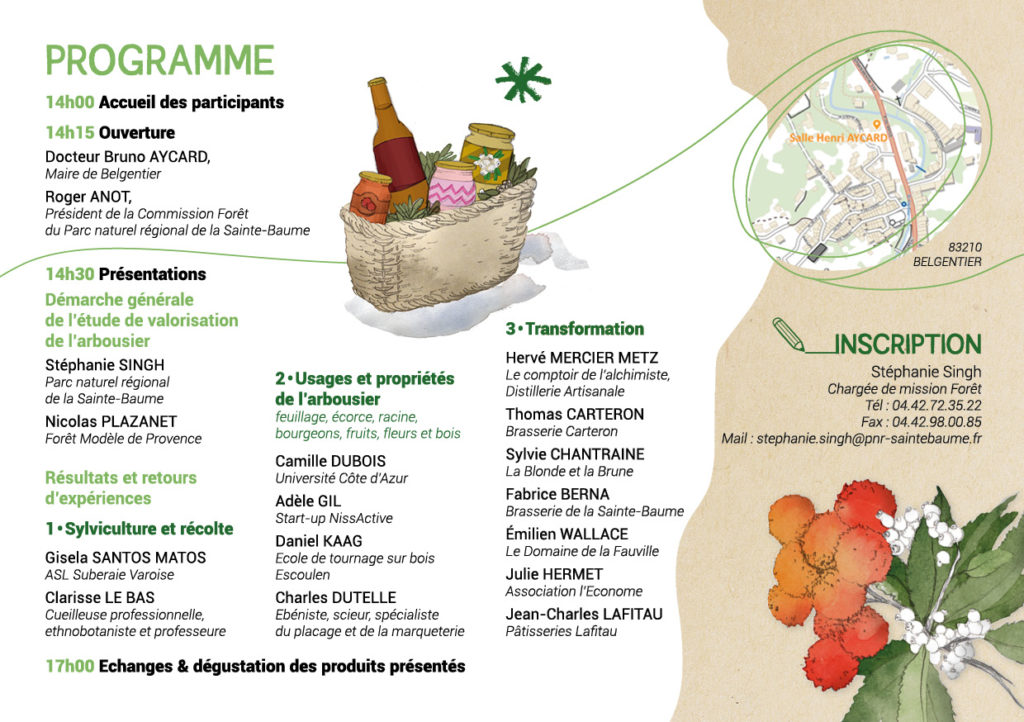 PROGRAMME

14h00 Accueil des participants

14h15 Ouverture

Docteur Bruno AYCARD,
Maire de Belgentier

Roger ANOT,
Président de la Commission Forêt du Parc naturel régional de la Sainte-Baume

14h30 Présentations

Démarche générale de l'étude de valorisation de l'arbousier

Stéphanie SINGH
Parc naturel régional de la Sainte-Baume

Nicolas PLAZANET
Forêt Modèle de Provence

Résultats et retours d'expériences

1 • Sylviculture et récolte

Gisela SANTOS MATOS
ASL Suberaie Varoise

Clarisse LE BAS
Cueilleuse professionnelle, ethnobotaniste et professeure

2 • Usages et propriétés de l'arbousier
feuillage, écorce, racine, bourgeons, fruits, fleurs et bois

Camille DUBOIS
Université Côte d'Azur

Adèle GIL
Start-up NissActive

Daniel KAAG
Ecole de tournage sur bois Escoulen

Charles DUTELLE
Ebéniste, scieur, spécialiste du placage et de la marqueterie

3 • Transformation

Hervé MERCIER METZ
Le comptoir de l'alchimiste, Distillerie Artisanale

Thomas CARTERON
Brasserie Carteron

Sylvie CHANTRAINE
La Blonde et la Brune

Fabrice BERNA
Brasserie de la Sainte-Baume

Émilien WALLACE
Le Domaine de la Fauville

Julie HERMET
Association l'Econome

Jean-Charles LAFITAU
Pâtisseries Lafitau

17h00 Echanges & dégustation des produits présentés

Salle Henri AYCARD

83210
BELGENTIER

INSCRIPTION
Stéphanie Singh
Chargée de mission Forêt
Tél : 04.42.72.35.22
Fax : 04.42.98.00.85
Mail : stephanie.singh@pnr-saintebaume.fr